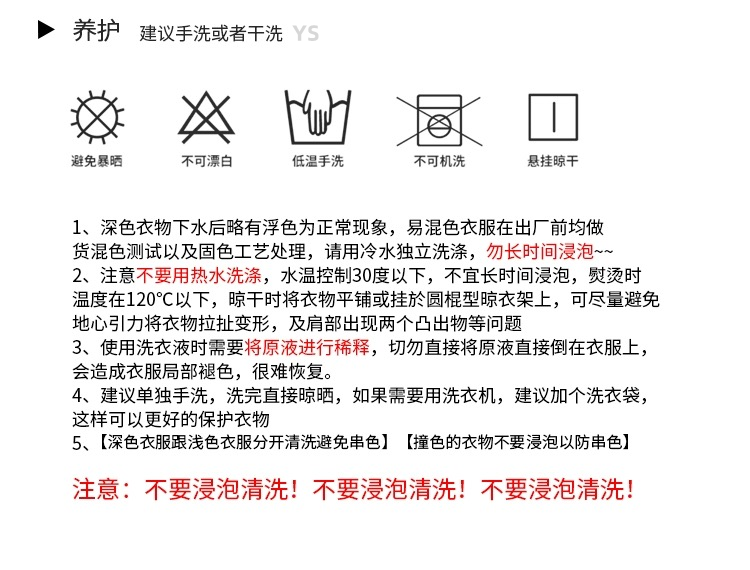 ▶ 养护 建议手洗或者干洗 YS

避免暴晒 不可漂白 低温手洗 不可机洗 悬挂晾干

1、深色衣物下水后略有浮色为正常现象，易混色衣服在出厂前均做货混色测试以及固色工艺处理，请用冷水独立洗涤，勿长时间浸泡~~
2、注意不要用热水洗涤，水温控制30度以下，不宜长时间浸泡，熨烫时温度在120℃以下，晾干时将衣物平铺或挂於圆棍型晾衣架上，可尽量避免地心引力将衣物拉扯变形，及肩部出现两个凸出物等问题
3、使用洗衣液时需要将原液进行稀释，切勿直接将原液直接倒在衣服上，会造成衣服局部褪色，很难恢复。
4、建议单独手洗，洗完直接晾晒，如果需要用洗衣机，建议加个洗衣袋，这样可以更好的保护衣物
5、【深色衣服跟浅色衣服分开清洗避免串色】【撞色的衣物不要浸泡以防串色】

注意：不要浸泡清洗！不要浸泡清洗！不要浸泡清洗！